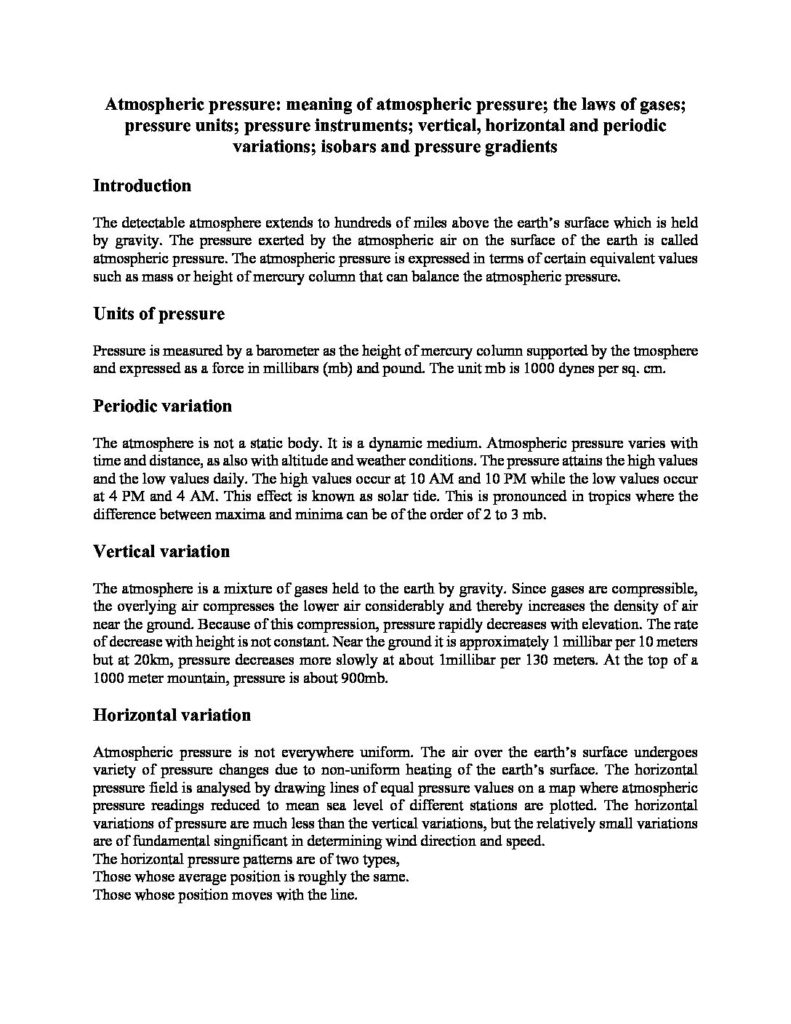 Atmospheric pressure: meaning of atmospheric pressure; the laws of gases; pressure units; pressure instruments; vertical, horizontal and periodic variations; isobars and pressure gradients

Introduction

The detectable atmosphere extends to hundreds of miles above the earth's surface which is held by gravity. The pressure exerted by the atmospheric air on the surface of the earth is called atmospheric pressure. The atmospheric pressure is expressed in terms of certain equivalent values such as mass or height of mercury column that can balance the atmospheric pressure.

Units of pressure

Pressure is measured by a barometer as the height of mercury column supported by the tmosphere and expressed as a force in millibars (mb) and pound. The unit mb is 1000 dynes per sq. cm.

Periodic variation

The atmosphere is not a static body. It is a dynamic medium. Atmospheric pressure varies with time and distance, as also with altitude and weather conditions. The pressure attains the high values and the low values daily. The high values occur at 10 AM and 10 PM while the low values occur at 4 PM and 4 AM. This effect is known as solar tide. This is pronounced in tropics where the difference between maxima and minima can be of the order of 2 to 3 mb.

Vertical variation

The atmosphere is a mixture of gases held to the earth by gravity. Since gases are compressible, the overlying air compresses the lower air considerably and thereby increases the density of air near the ground. Because of this compression, pressure rapidly decreases with elevation. The rate of decrease with height is not constant. Near the ground it is approximately 1 millibar per 10 meters but at 20km, pressure decreases more slowly at about 1millibar per 130 meters. At the top of a 1000 meter mountain, pressure is about 900mb.

Horizontal variation

Atmospheric pressure is not everywhere uniform. The air over the earth's surface undergoes variety of pressure changes due to non-uniform heating of the earth's surface. The horizontal pressure field is analysed by drawing lines of equal pressure values on a map where atmospheric pressure readings reduced to mean sea level of different stations are plotted. The horizontal variations of pressure are much less than the vertical variations, but the relatively small variations are of fundamental singnificant in determining wind direction and speed.
The horizontal pressure patterns are of two types,
Those whose average position is roughly the same.
Those whose position moves with the line.